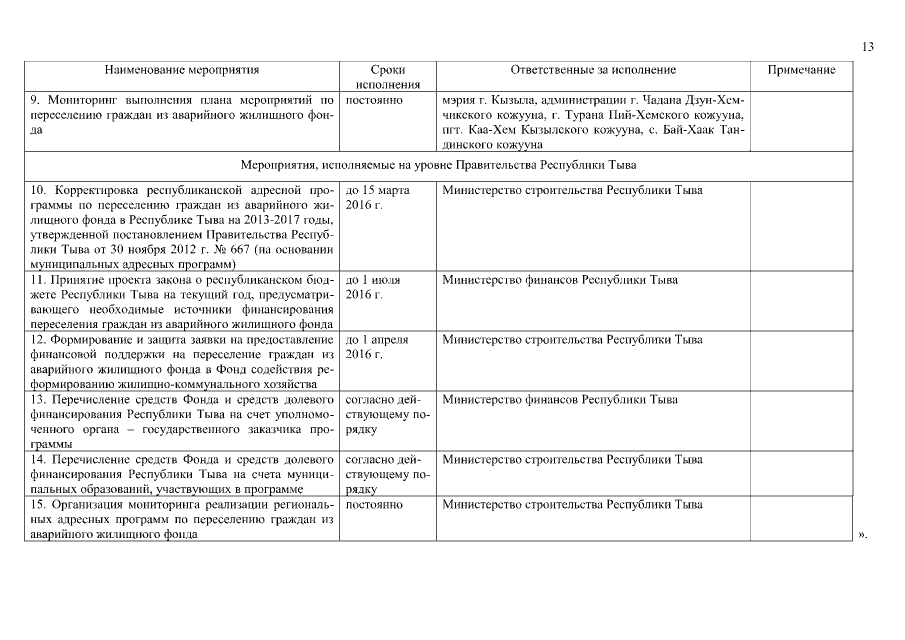 13

| Наименование мероприятия | Сроки исполнения | Ответственные за исполнение | Примечание |
|---|---|---|---|
| 9. Мониторинг выполнения плана мероприятий по переселению граждан из аварийного жилищного фонда | постоянно | мэрия г. Кызыла, администрации г. Чадана Дзун-Хемчикского кожууна, г. Турана Пий-Хемского кожууна, пгт. Каа-Хем Кызылского кожууна, с. Бай-Хаак Тандинского кожууна | |
| Мероприятия, исполняемые на уровне Правительства Республики Тыва | | | |
| 10. Корректировка республиканской адресной программы по переселению граждан из аварийного жилищного фонда в Республике Тыва на 2013-2017 годы, утвержденной постановлением Правительства Республики Тыва от 30 ноября 2012 г. № 667 (на основании муниципальных адресных программ) | до 15 марта 2016 г. | Министерство строительства Республики Тыва | |
| 11. Принятие проекта закона о республиканском бюджете Республики Тыва на текущий год, предусматривающего необходимые источники финансирования переселения граждан из аварийного жилищного фонда | до 1 июля 2016 г. | Министерство финансов Республики Тыва | |
| 12. Формирование и защита заявки на предоставление финансовой поддержки на переселение граждан из аварийного жилищного фонда в Фонд содействия реформированию жилищно-коммунального хозяйства | до 1 апреля 2016 г. | Министерство строительства Республики Тыва | |
| 13. Перечисление средств Фонда и средств долевого финансирования Республики Тыва на счет уполномоченного органа – государственного заказчика программы | согласно действующему порядку | Министерство финансов Республики Тыва | |
| 14. Перечисление средств Фонда и средств долевого финансирования Республики Тыва на счета муниципальных образований, участвующих в программе | согласно действующему порядку | Министерство строительства Республики Тыва | |
| 15. Организация мониторинга реализации региональных адресных программ по переселению граждан из аварийного жилищного фонда | постоянно | Министерство строительства Республики Тыва | |

».